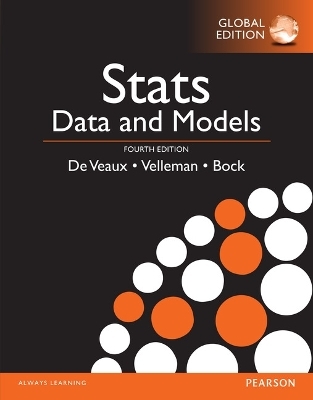 GLOBAL EDITION

Stats
Data and Models

FOURTH EDITION

De Veaux • Velleman • Bock

ALWAYS LEARNING

PEARSON